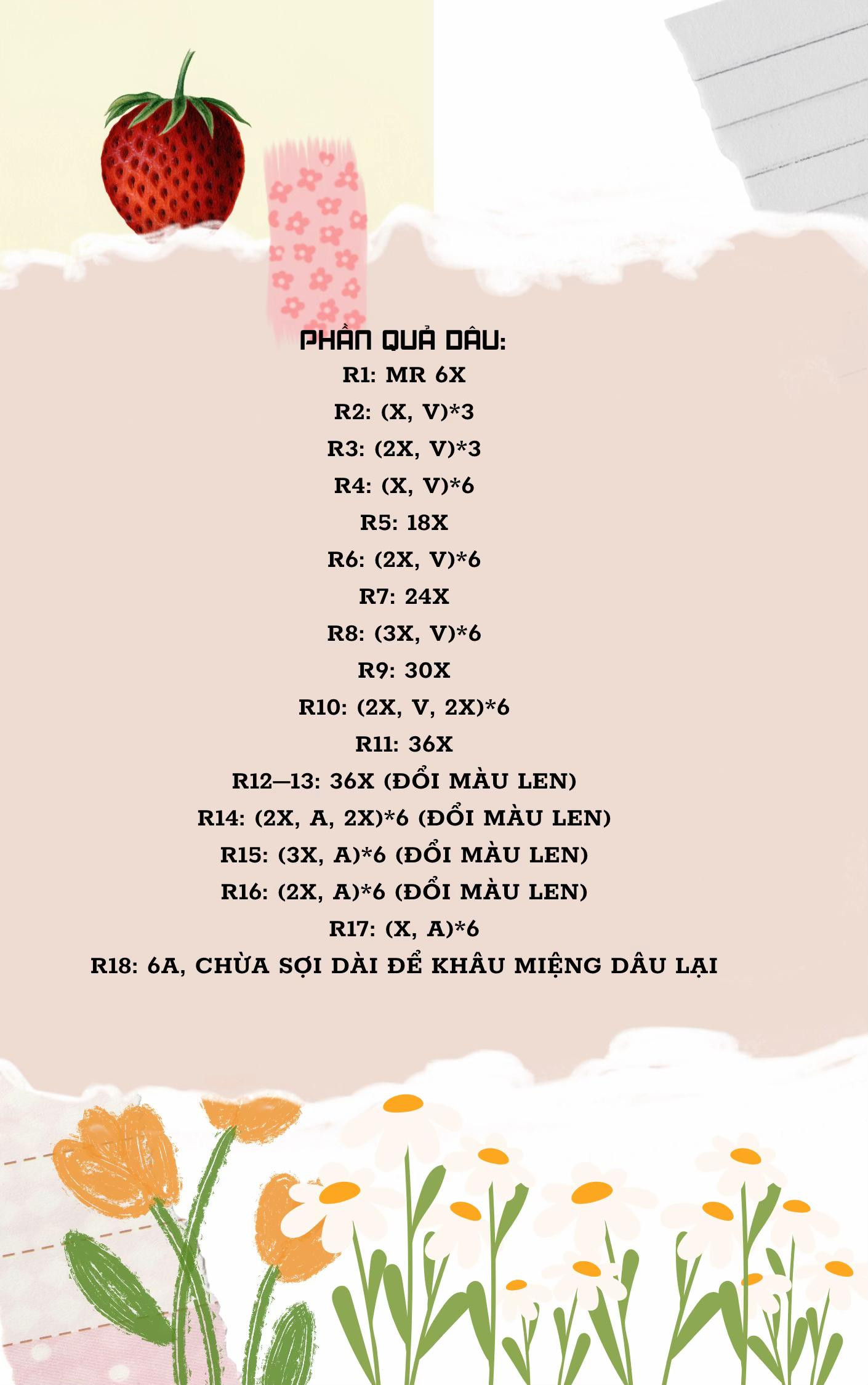 PHẦN QUẢ DÂU:

R1: MR 6X

R2: (X, V)*3

R3: (2X, V)*3

R4: (X, V)*6

R5: 18X

R6: (2X, V)*6

R7: 24X

R8: (3X, V)*6

R9: 30X

R10: (2X, V, 2X)*6

R11: 36X

R12—13: 36X (ĐỔI MÀU LEN)

R14: (2X, A, 2X)*6 (ĐỔI MÀU LEN)

R15: (3X, A)*6 (ĐỔI MÀU LEN)

R16: (2X, A)*6 (ĐỔI MÀU LEN)

R17: (X, A)*6

R18: 6A, CHỪA SỢI DÀI ĐỂ KHÂU MIỆNG DÂU LẠI